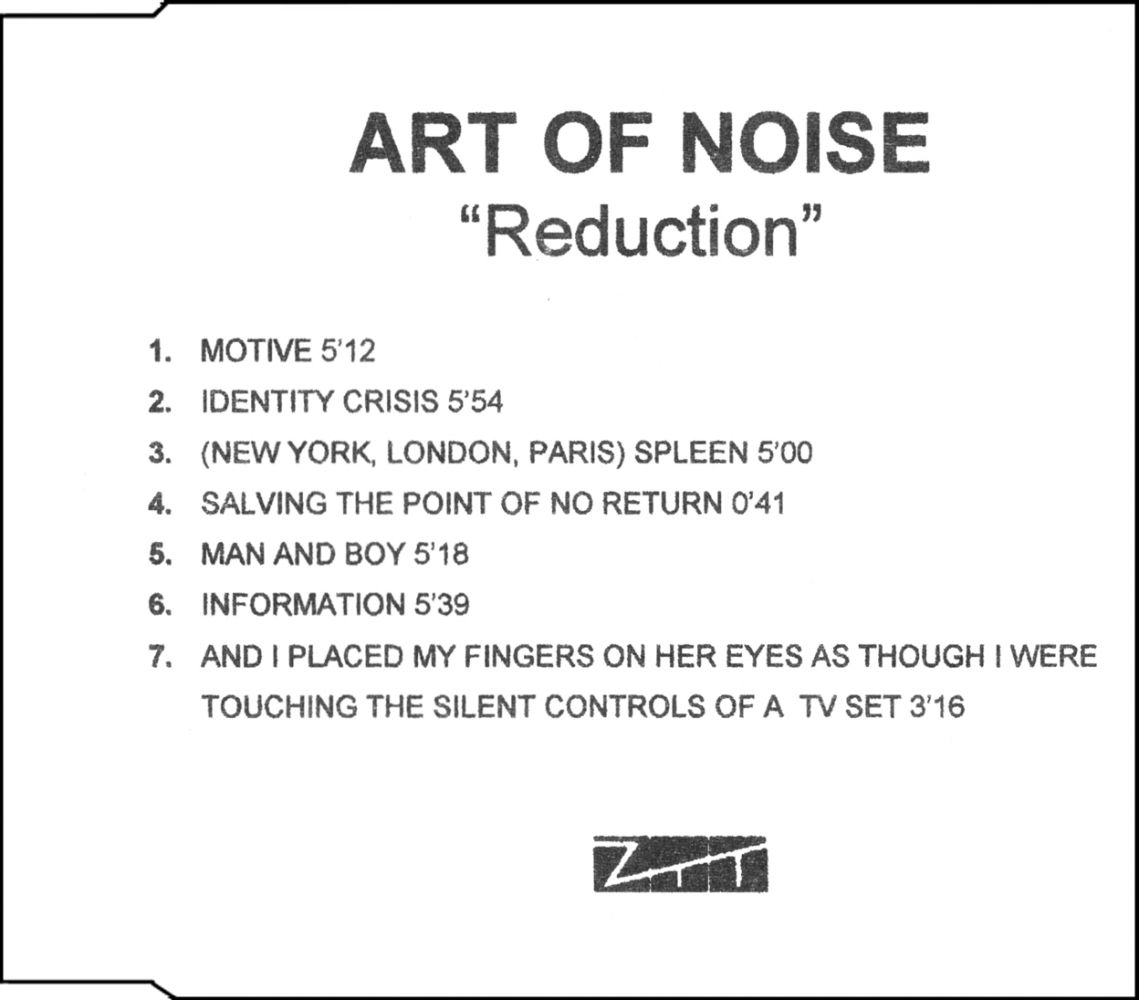 ART OF NOISE
“Reduction”

1. MOTIVE 5’12
2. IDENTITY CRISIS 5’54
3. (NEW YORK, LONDON, PARIS) SPLEEN 5’00
4. SALVING THE POINT OF NO RETURN 0’41
5. MAN AND BOY 5’18
6. INFORMATION 5’39
7. AND I PLACED MY FINGERS ON HER EYES AS THOUGH I WERE TOUCHING THE SILENT CONTROLS OF A TV SET 3’16

ZTT